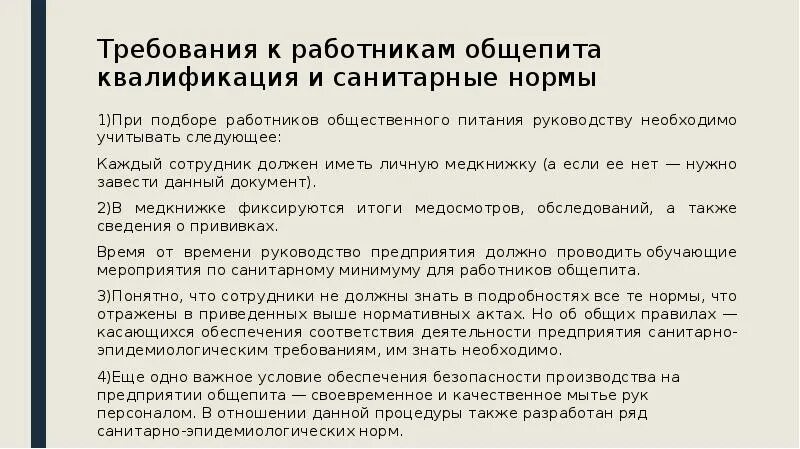 Требования к работникам общепита квалификация и санитарные нормы

1)При подборе работников общественного питания руководству необходимо учитывать следующее:

Каждый сотрудник должен иметь личную медкнижку (а если ее нет — нужно завести данный документ).

2)В медкнижке фиксируются итоги медосмотров, обследований, а также сведения о прививках.

Время от времени руководство предприятия должно проводить обучающие мероприятия по санитарному минимуму для работников общепита.

3)Понятно, что сотрудники не должны знать в подробностях все те нормы, что отражены в приведенных выше нормативных актах. Но об общих правилах — касающихся обеспечения соответствия деятельности предприятия санитарно-эпидемиологическим требованиям, им знать необходимо.

4)Еще одно важное условие обеспечения безопасности производства на предприятии общепита — своевременное и качественное мытье рук персоналом. В отношении данной процедуры также разработан ряд санитарно-эпидемиологических норм.